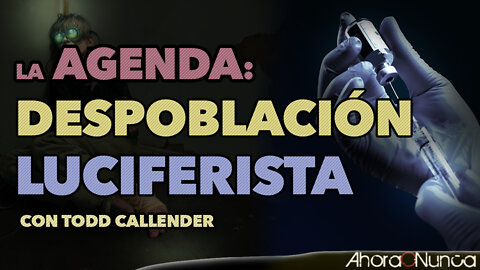 LA AGENDA:
DESPOBLACIÓN
LUCIFERISTA

CON TODD CALLENDER

AhoraONunca